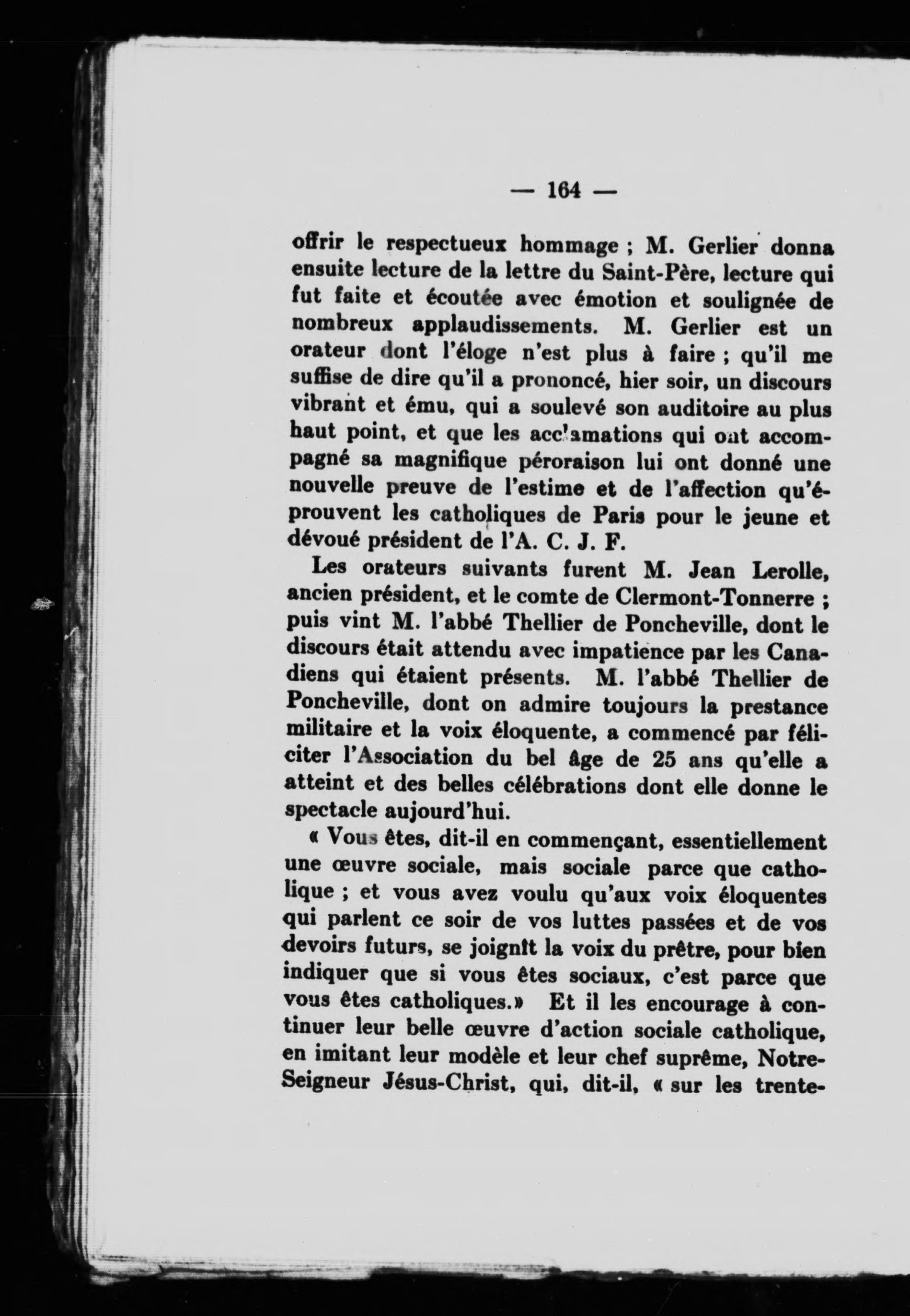 — 164 —

offrir le respectueux hommage ; M. Gerlier donna ensuite lecture de la lettre du Saint-Père, lecture qui fut faite et écoutée avec émotion et soulignée de nombreux applaudissements. M. Gerlier est un orateur dont l'éloge n'est plus à faire ; qu'il me suffise de dire qu'il a prononcé, hier soir, un discours vibrant et ému, qui a soulevé son auditoire au plus haut point, et que les acclamations qui ont accompagné sa magnifique péroraison lui ont donné une nouvelle preuve de l'estime et de l'affection qu'éprouvent les catholiques de Paris pour le jeune et dévoué président de l'A. C. J. F.

Les orateurs suivants furent M. Jean Lerolle, ancien président, et le comte de Clermont-Tonnerre ; puis vint M. l'abbé Thellier de Poncheville, dont le discours était attendu avec impatience par les Canadiens qui étaient présents. M. l'abbé Thellier de Poncheville, dont on admire toujours la prestance militaire et la voix éloquente, a commencé par féliciter l'Association du bel âge de 25 ans qu'elle a atteint et des belles célébrations dont elle donne le spectacle aujourd'hui.

« Vous êtes, dit-il en commençant, essentiellement une œuvre sociale, mais sociale parce que catholique ; et vous avez voulu qu'aux voix éloquentes qui parlent ce soir de vos luttes passées et de vos devoirs futurs, se joignît la voix du prêtre, pour bien indiquer que si vous êtes sociaux, c'est parce que vous êtes catholiques.» Et il les encourage à continuer leur belle œuvre d'action sociale catholique, en imitant leur modèle et leur chef suprême, Notre-Seigneur Jésus-Christ, qui, dit-il, « sur les trente-